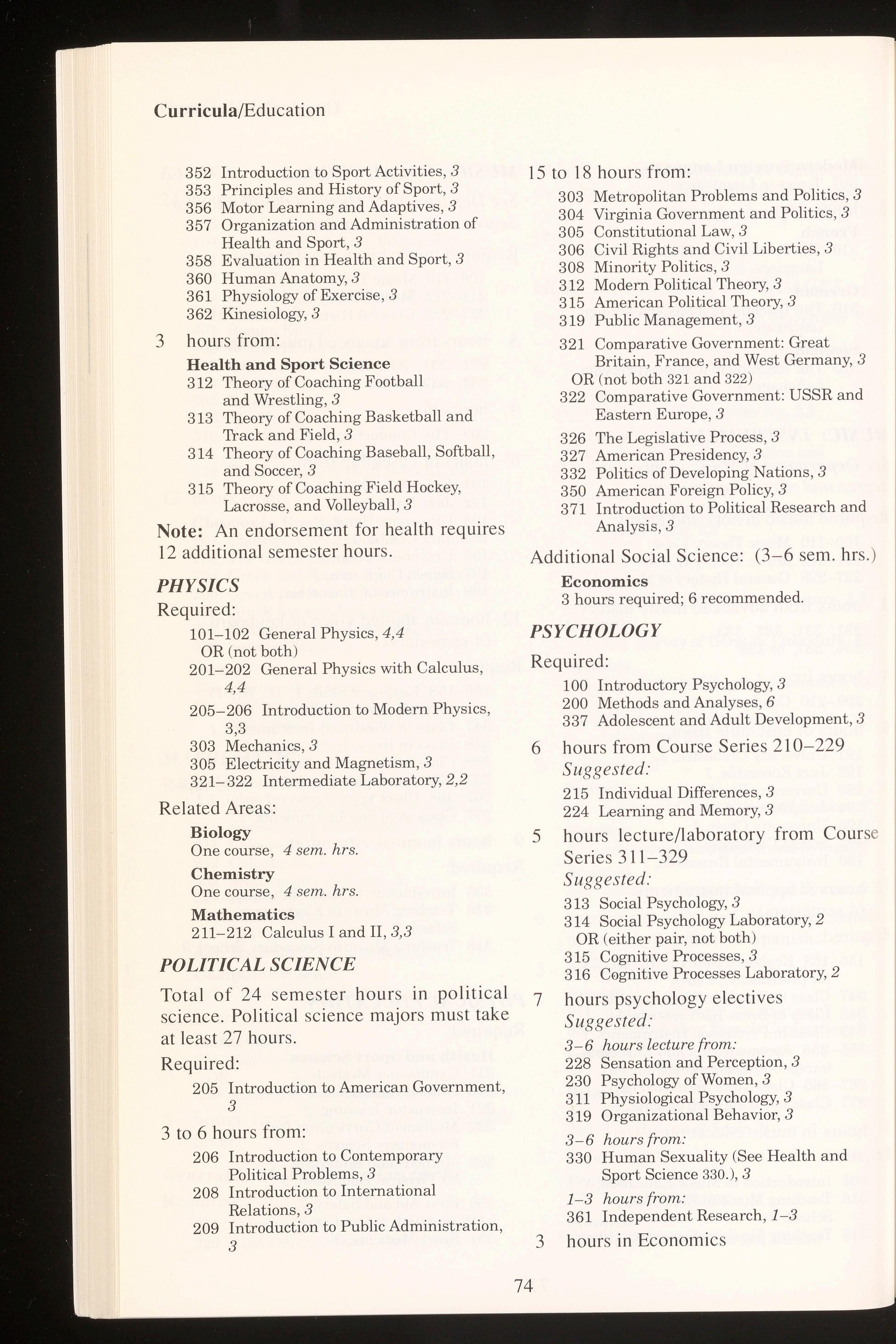 Curricula/Education

352 Introduction to Sport Activities, 3
353 Principles and History of Sport, 3
356 Motor Learning and Adaptives, 3
357 Organization and Administration of Health and Sport, 3
358 Evaluation in Health and Sport, 3
360 Human Anatomy, 3
361 Physiology of Exercise, 3
362 Kinesiology, 3

3 hours from:
Health and Sport Science
312 Theory of Coaching Football and Wrestling, 3
313 Theory of Coaching Basketball and Track and Field, 3
314 Theory of Coaching Baseball, Softball, and Soccer, 3
315 Theory of Coaching Field Hockey, Lacrosse, and Volleyball, 3

Note: An endorsement for health requires 12 additional semester hours.

PHYSICS
Required:
101–102 General Physics, 4,4
OR (not both)
201–202 General Physics with Calculus, 4,4
205–206 Introduction to Modern Physics, 3,3
303 Mechanics, 3
305 Electricity and Magnetism, 3
321–322 Intermediate Laboratory, 2,2

Related Areas:
Biology
One course, 4 sem. hrs.
Chemistry
One course, 4 sem. hrs.
Mathematics
211–212 Calculus I and II, 3,3

POLITICAL SCIENCE
Total of 24 semester hours in political science. Political science majors must take at least 27 hours.
Required:
205 Introduction to American Government, 3

3 to 6 hours from:
206 Introduction to Contemporary Political Problems, 3
208 Introduction to International Relations, 3
209 Introduction to Public Administration, 3

15 to 18 hours from:
303 Metropolitan Problems and Politics, 3
304 Virginia Government and Politics, 3
305 Constitutional Law, 3
306 Civil Rights and Civil Liberties, 3
308 Minority Politics, 3
312 Modern Political Theory, 3
315 American Political Theory, 3
319 Public Management, 3
321 Comparative Government: Great Britain, France, and West Germany, 3
OR (not both 321 and 322)
322 Comparative Government: USSR and Eastern Europe, 3
326 The Legislative Process, 3
327 American Presidency, 3
332 Politics of Developing Nations, 3
350 American Foreign Policy, 3
371 Introduction to Political Research and Analysis, 3

Additional Social Science: (3–6 sem. hrs.)
Economics
3 hours required; 6 recommended.

PSYCHOLOGY
Required:
100 Introductory Psychology, 3
200 Methods and Analyses, 6
337 Adolescent and Adult Development, 3

6 hours from Course Series 210–229
Suggested:
215 Individual Differences, 3
224 Learning and Memory, 3

5 hours lecture/laboratory from Course Series 311–329
Suggested:
313 Social Psychology, 3
314 Social Psychology Laboratory, 2
OR (either pair, not both)
315 Cognitive Processes, 3
316 Cognitive Processes Laboratory, 2

7 hours psychology electives
Suggested:
3–6 hours lecture from:
228 Sensation and Perception, 3
230 Psychology of Women, 3
311 Physiological Psychology, 3
319 Organizational Behavior, 3
3–6 hours from:
330 Human Sexuality (See Health and Sport Science 330.), 3
1–3 hours from:
361 Independent Research, 1–3

3 hours in Economics

74